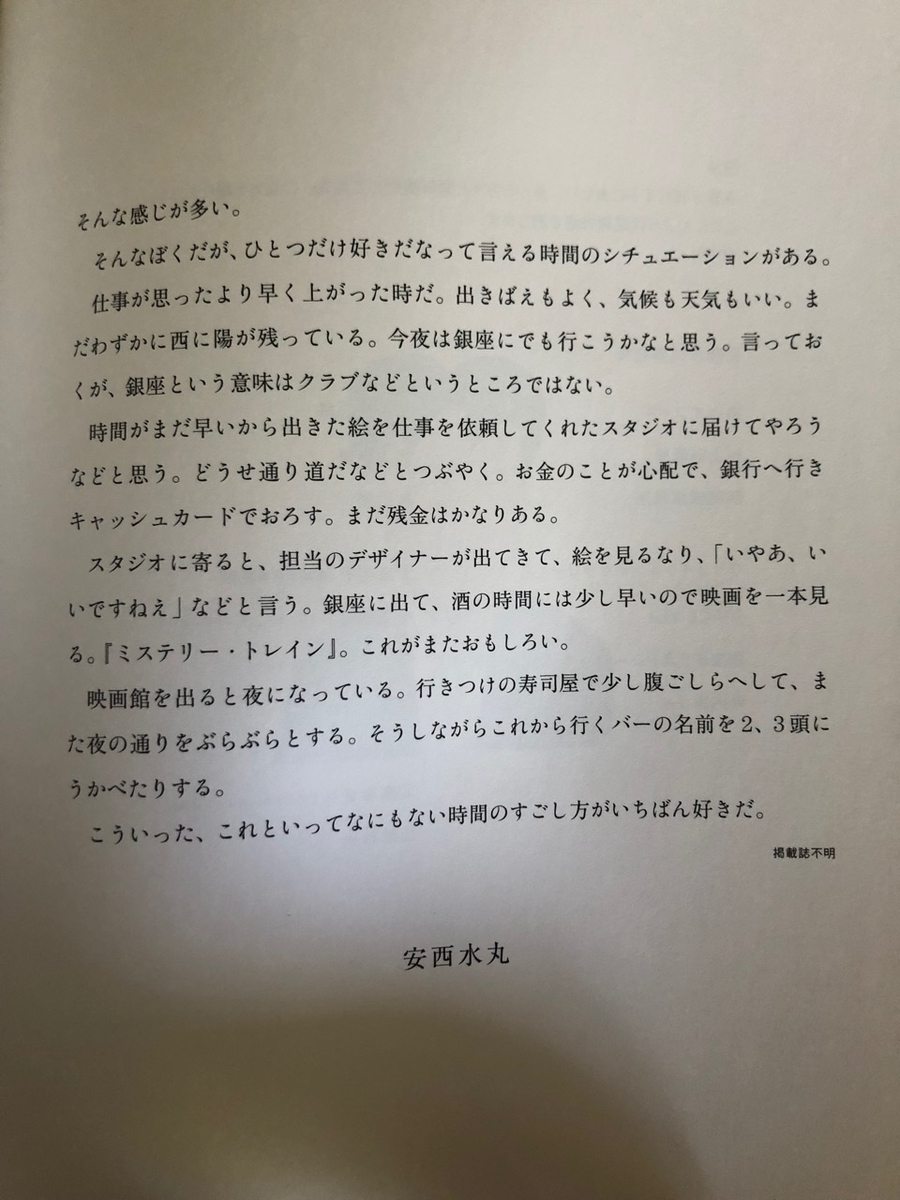 そんな感じが多い。

そんなぼくだが、ひとつだけ好きだなって言える時間のシチュエーションがある。

仕事が思ったより早く上がった時だ。出きばえもよく、気候も天気もいい。まだわずかに西に陽が残っている。今夜は銀座にでも行こうかなと思う。言っておくが、銀座という意味はクラブなどというところではない。

時間がまだ早いから出きた絵を仕事を依頼してくれたスタジオに届けてやろうなどと思う。どうせ通り道だなどとつぶやく。お金のことが心配で、銀行へ行きキャッシュカードでおろす。まだ残金はかなりある。

スタジオに寄ると、担当のデザイナーが出てきて、絵を見るなり、「いやあ、いいですねえ」などと言う。銀座に出て、酒の時間には少し早いので映画を一本見る。『ミステリー・トレイン』。これがまたおもしろい。

映画館を出ると夜になっている。行きつけの寿司屋で少し腹ごしらへして、また夜の通りをぶらぶらとする。そうしながらこれから行くバーの名前を2、3頭にうかべたりする。

こういった、これといってなにもない時間のすごし方がいちばん好きだ。

掲載誌不明

安西水丸